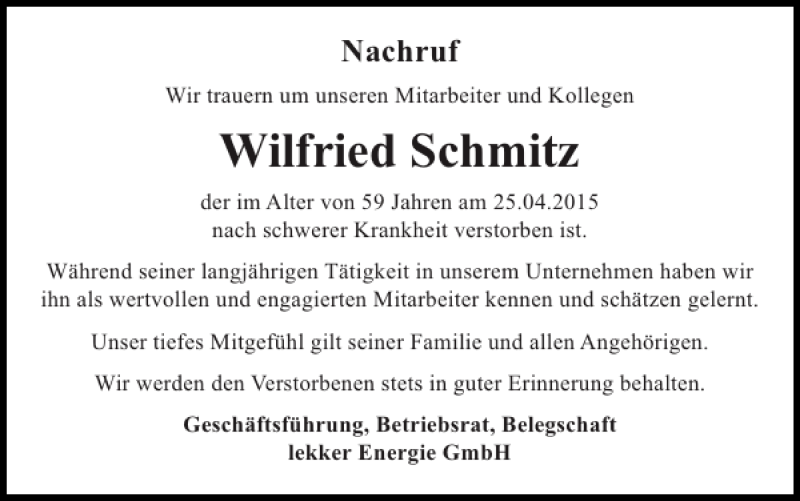 Nachruf

Wir trauern um unseren Mitarbeiter und Kollegen

Wilfried Schmitz

der im Alter von 59 Jahren am 25.04.2015
nach schwerer Krankheit verstorben ist.

Während seiner langjährigen Tätigkeit in unserem Unternehmen haben wir ihn als wertvollen und engagierten Mitarbeiter kennen und schätzen gelernt.

Unser tiefes Mitgefühl gilt seiner Familie und allen Angehörigen.

Wir werden den Verstorbenen stets in guter Erinnerung behalten.

Geschäftsführung, Betriebsrat, Belegschaft
lekker Energie GmbH